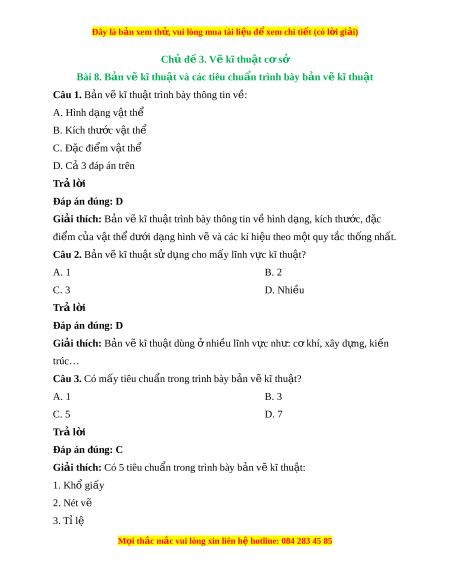 Đây là bản xem thử, vui lòng mua tài liệu để xem chi tiết (có lời giải)

Chủ đề 3. Vẽ kĩ thuật cơ sở

Bài 8. Bản vẽ kĩ thuật và các tiêu chuẩn trình bày bản vẽ kĩ thuật

Câu 1. Bản vẽ kĩ thuật trình bày thông tin về:

A. Hình dạng vật thể

B. Kích thước vật thể

C. Đặc điểm vật thể

D. Cả 3 đáp án trên

Trả lời

Đáp án đúng: D

Giải thích: Bản vẽ kĩ thuật trình bày thông tin về hình dạng, kích thước, đặc điểm của vật thể dưới dạng hình vẽ và các kí hiệu theo một quy tắc thống nhất.

Câu 2. Bản vẽ kĩ thuật sử dụng cho mấy lĩnh vực kĩ thuật?

A. 1

B. 2

C. 3

D. Nhiều

Trả lời

Đáp án đúng: D

Giải thích: Bản vẽ kĩ thuật dùng ở nhiều lĩnh vực như: cơ khí, xây dựng, kiến trúc…

Câu 3. Có mấy tiêu chuẩn trong trình bày bản vẽ kĩ thuật?

A. 1

B. 3

C. 5

D. 7

Trả lời

Đáp án đúng: C

Giải thích: Có 5 tiêu chuẩn trong trình bày bản vẽ kĩ thuật:

1. Khổ giấy

2. Nét vẽ

3. Tỉ lệ

Mọi thắc mắc vui lòng xin liên hệ hotline: 084 283 45 85